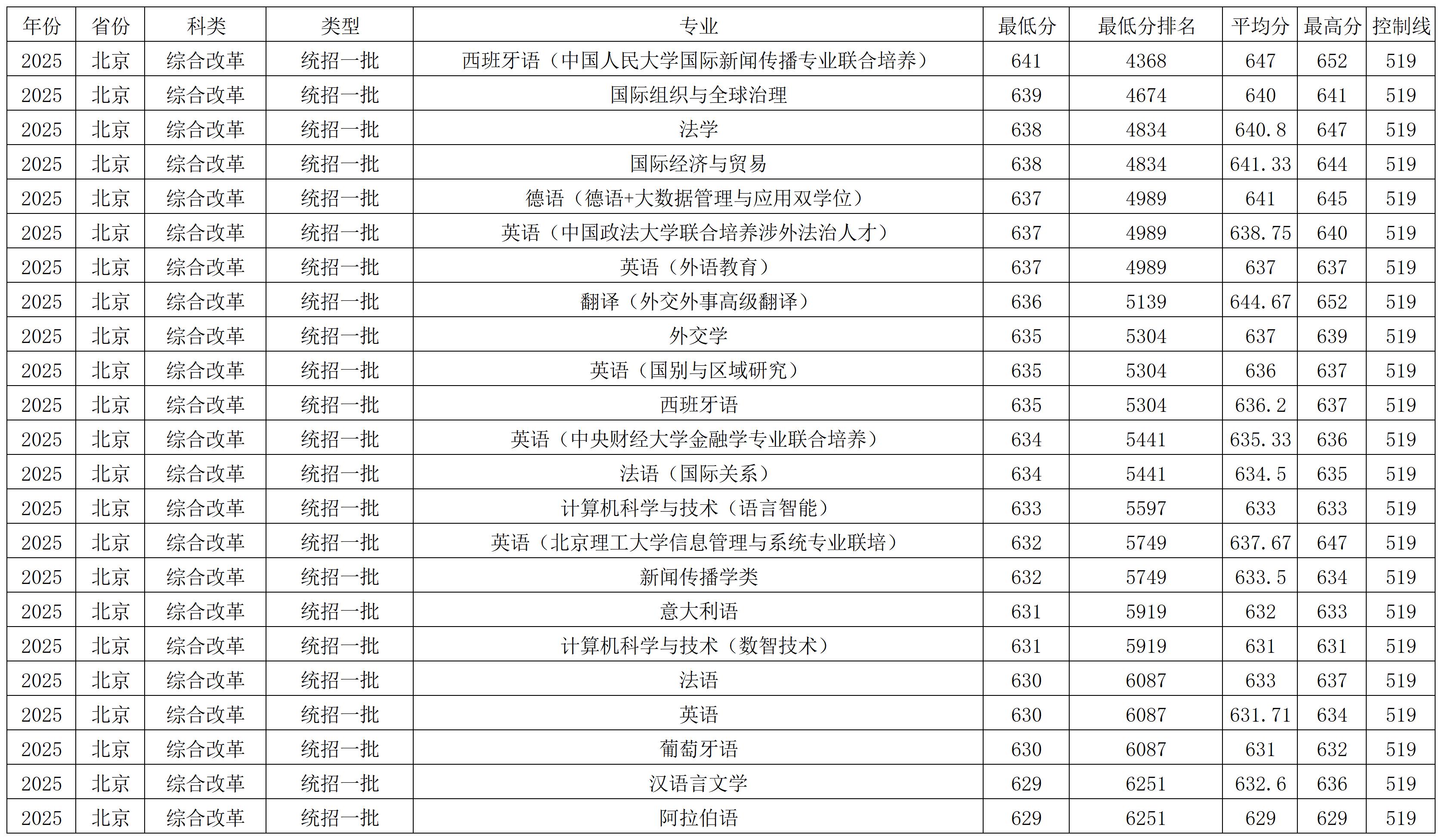 | 年份 | 省份 | 科类 | 类型 | 专业 | 最低分 | 最低分排名 | 平均分 | 最高分 | 控制线 |
|---|---|---|---|---|---|---|---|---|---|
| 2025 | 北京 | 综合改革 | 统招一批 | 西班牙语（中国人民大学国际新闻传播专业联合培养） | 641 | 4368 | 647 | 652 | 519 |
| 2025 | 北京 | 综合改革 | 统招一批 | 国际组织与全球治理 | 639 | 4674 | 640 | 641 | 519 |
| 2025 | 北京 | 综合改革 | 统招一批 | 法学 | 638 | 4834 | 640.8 | 647 | 519 |
| 2025 | 北京 | 综合改革 | 统招一批 | 国际经济与贸易 | 638 | 4834 | 641.33 | 644 | 519 |
| 2025 | 北京 | 综合改革 | 统招一批 | 德语（德语+大数据管理与应用双学位） | 637 | 4989 | 641 | 645 | 519 |
| 2025 | 北京 | 综合改革 | 统招一批 | 英语（中国政法大学联合培养涉外法治人才） | 637 | 4989 | 638.75 | 640 | 519 |
| 2025 | 北京 | 综合改革 | 统招一批 | 英语（外语教育） | 637 | 4989 | 637 | 637 | 519 |
| 2025 | 北京 | 综合改革 | 统招一批 | 翻译（外交外事高级翻译） | 636 | 5139 | 644.67 | 652 | 519 |
| 2025 | 北京 | 综合改革 | 统招一批 | 外交学 | 635 | 5304 | 637 | 639 | 519 |
| 2025 | 北京 | 综合改革 | 统招一批 | 英语（国别与区域研究） | 635 | 5304 | 636 | 637 | 519 |
| 2025 | 北京 | 综合改革 | 统招一批 | 西班牙语 | 635 | 5304 | 636.2 | 637 | 519 |
| 2025 | 北京 | 综合改革 | 统招一批 | 英语（中央财经大学金融学专业联合培养） | 634 | 5441 | 635.33 | 636 | 519 |
| 2025 | 北京 | 综合改革 | 统招一批 | 法语（国际关系） | 634 | 5441 | 634.5 | 635 | 519 |
| 2025 | 北京 | 综合改革 | 统招一批 | 计算机科学与技术（语言智能） | 633 | 5597 | 633 | 633 | 519 |
| 2025 | 北京 | 综合改革 | 统招一批 | 英语（北京理工大学信息管理与系统专业联培） | 632 | 5749 | 637.67 | 647 | 519 |
| 2025 | 北京 | 综合改革 | 统招一批 | 新闻传播学类 | 632 | 5749 | 633.5 | 634 | 519 |
| 2025 | 北京 | 综合改革 | 统招一批 | 意大利语 | 631 | 5919 | 632 | 633 | 519 |
| 2025 | 北京 | 综合改革 | 统招一批 | 计算机科学与技术（数智技术） | 631 | 5919 | 631 | 631 | 519 |
| 2025 | 北京 | 综合改革 | 统招一批 | 法语 | 630 | 6087 | 633 | 637 | 519 |
| 2025 | 北京 | 综合改革 | 统招一批 | 英语 | 630 | 6087 | 631.71 | 634 | 519 |
| 2025 | 北京 | 综合改革 | 统招一批 | 葡萄牙语 | 630 | 6087 | 631 | 632 | 519 |
| 2025 | 北京 | 综合改革 | 统招一批 | 汉语言文学 | 629 | 6251 | 632.6 | 636 | 519 |
| 2025 | 北京 | 综合改革 | 统招一批 | 阿拉伯语 | 629 | 6251 | 629 | 629 | 519 |